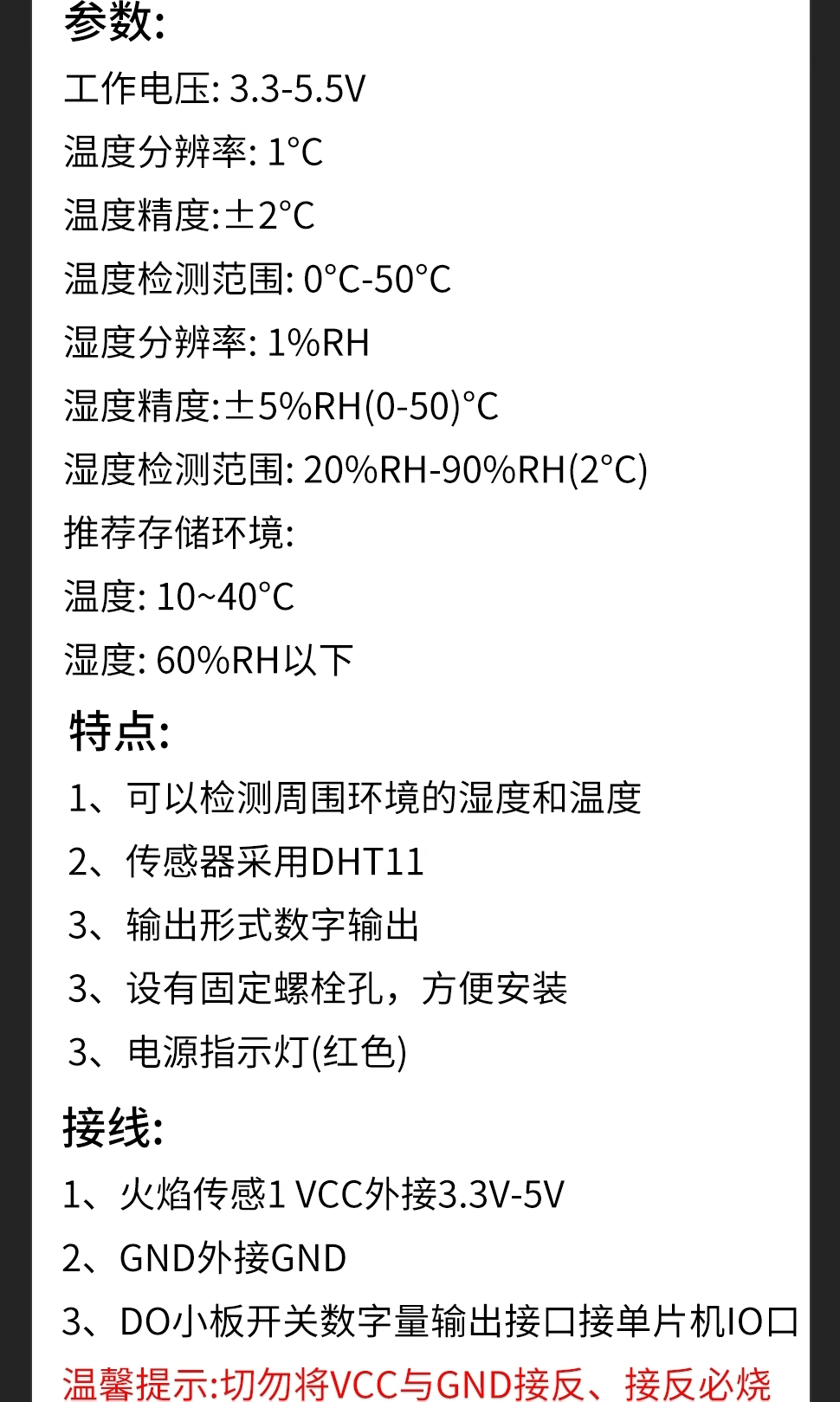 参数:

工作电压: 3.3-5.5V

温度分辨率: 1°C

温度精度:±2°C

温度检测范围: 0°C-50°C

湿度分辨率: 1%RH

湿度精度:±5%RH(0-50)°C

湿度检测范围: 20%RH-90%RH(2°C)

推荐存储环境:

温度: 10~40°C

湿度: 60%RH以下

特点:

1、可以检测周围环境的湿度和温度

2、传感器采用DHT11

3、输出形式数字输出

3、设有固定螺栓孔，方便安装

3、电源指示灯(红色)

接线:

1、火焰传感1 VCC外接3.3V-5V

2、GND外接GND

3、DO小板开关数字量输出接口接单片机IO口

温馨提示:切勿将VCC与GND接反、接反必烧